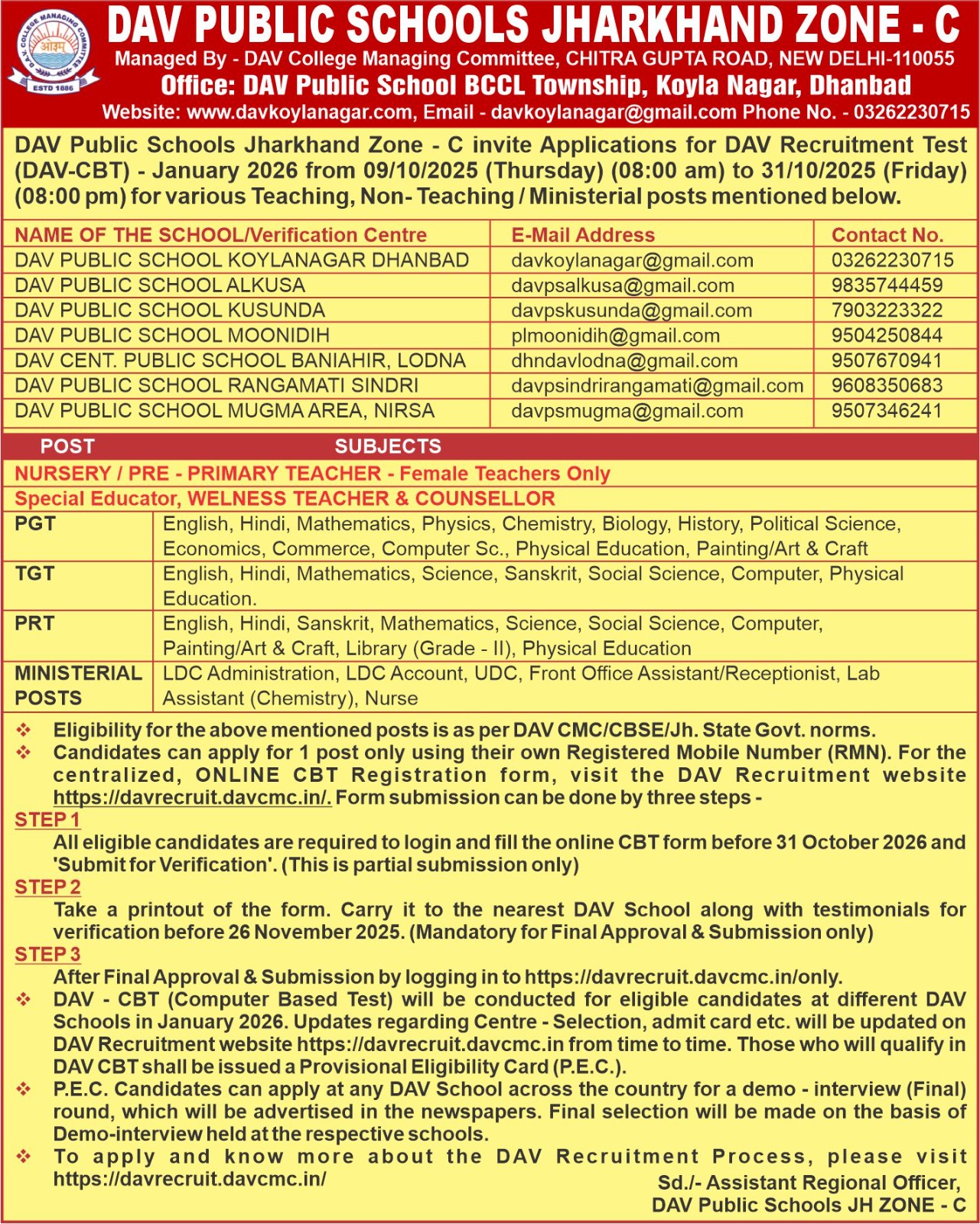 D.A.V. COLLEGE MANAGING COMMITTEE
ओ३म्
ESTD 1886

DAV PUBLIC SCHOOLS JHARKHAND ZONE - C
Managed By - DAV College Managing Committee, CHITRA GUPTA ROAD, NEW DELHI-110055
Office: DAV Public School BCCL Township, Koyla Nagar, Dhanbad
Website: www.davkoylanagar.com, Email - davkoylanagar@gmail.com Phone No. - 03262230715

DAV Public Schools Jharkhand Zone - C invite Applications for DAV Recruitment Test (DAV-CBT) - January 2026 from 09/10/2025 (Thursday) (08:00 am) to 31/10/2025 (Friday) (08:00 pm) for various Teaching, Non- Teaching / Ministerial posts mentioned below.

| NAME OF THE SCHOOL/Verification Centre | E-Mail Address | Contact No. |
|---|---|---|
| DAV PUBLIC SCHOOL KOYLANAGAR DHANBAD | davkoylanagar@gmail.com | 03262230715 |
| DAV PUBLIC SCHOOL ALKUSA | davpsalkusa@gmail.com | 9835744459 |
| DAV PUBLIC SCHOOL KUSUNDA | davpskusunda@gmail.com | 7903223322 |
| DAV PUBLIC SCHOOL MOONIDIH | plmoonidih@gmail.com | 9504250844 |
| DAV CENT. PUBLIC SCHOOL BANIAHIR, LODNA | dhndavlodna@gmail.com | 9507670941 |
| DAV PUBLIC SCHOOL RANGAMATI SINDRI | davpsindrirangamati@gmail.com | 9608350683 |
| DAV PUBLIC SCHOOL MUGMA AREA, NIRSA | davpsmugma@gmail.com | 9507346241 |

| POST | SUBJECTS |
|---|---|
| NURSERY / PRE - PRIMARY TEACHER - Female Teachers Only | |
| Special Educator, WELNESS TEACHER & COUNSELLOR | |
| PGT | English, Hindi, Mathematics, Physics, Chemistry, Biology, History, Political Science, Economics, Commerce, Computer Sc., Physical Education, Painting/Art & Craft |
| TGT | English, Hindi, Mathematics, Science, Sanskrit, Social Science, Computer, Physical Education. |
| PRT | English, Hindi, Sanskrit, Mathematics, Science, Social Science, Computer, Painting/Art & Craft, Library (Grade - II), Physical Education |
| MINISTERIAL POSTS | LDC Administration, LDC Account, UDC, Front Office Assistant/Receptionist, Lab Assistant (Chemistry), Nurse |

❖ Eligibility for the above mentioned posts is as per DAV CMC/CBSE/Jh. State Govt. norms.
❖ Candidates can apply for 1 post only using their own Registered Mobile Number (RMN). For the centralized, ONLINE CBT Registration form, visit the DAV Recruitment website https://davrecruit.davcmc.in/. Form submission can be done by three steps -
STEP 1
All eligible candidates are required to login and fill the online CBT form before 31 October 2026 and 'Submit for Verification'. (This is partial submission only)
STEP 2
Take a printout of the form. Carry it to the nearest DAV School along with testimonials for verification before 26 November 2025. (Mandatory for Final Approval & Submission only)
STEP 3
After Final Approval & Submission by logging in to https://davrecruit.davcmc.in/only.
❖ DAV - CBT (Computer Based Test) will be conducted for eligible candidates at different DAV Schools in January 2026. Updates regarding Centre - Selection, admit card etc. will be updated on DAV Recruitment website https://davrecruit.davcmc.in from time to time. Those who will qualify in DAV CBT shall be issued a Provisional Eligibility Card (P.E.C.).
❖ P.E.C. Candidates can apply at any DAV School across the country for a demo - interview (Final) round, which will be advertised in the newspapers. Final selection will be made on the basis of Demo-interview held at the respective schools.
❖ To apply and know more about the DAV Recruitment Process, please visit https://davrecruit.davcmc.in/

Sd./- Assistant Regional Officer,
DAV Public Schools JH ZONE - C